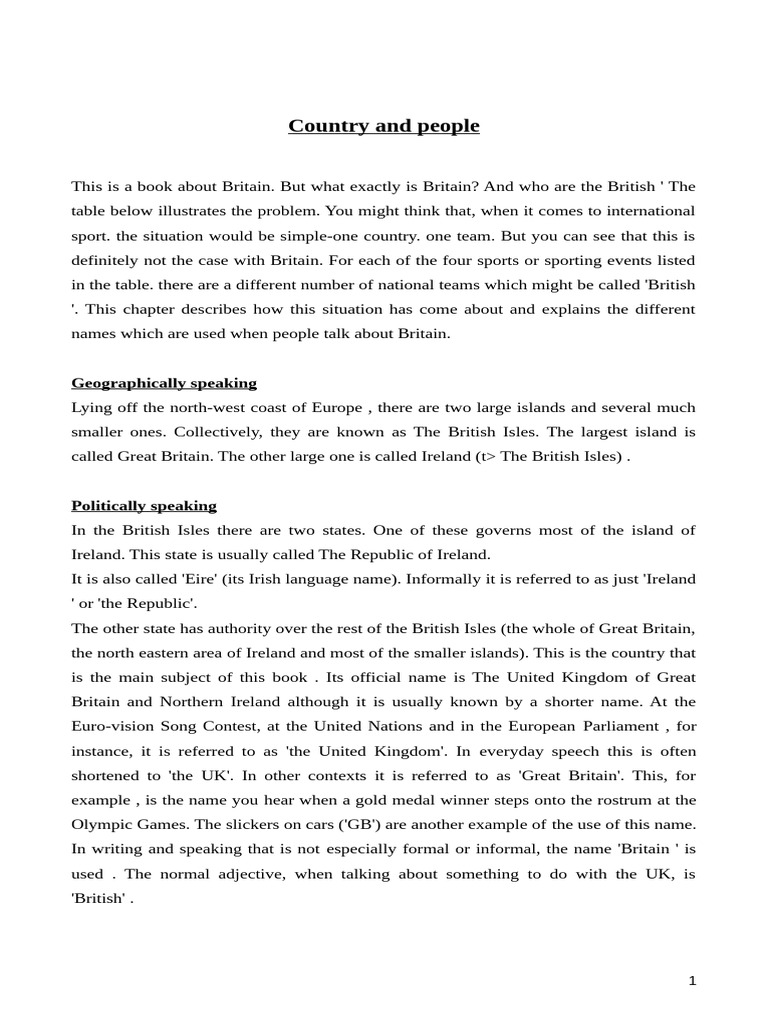 Country and people

This is a book about Britain. But what exactly is Britain? And who are the British ' The table below illustrates the problem. You might think that, when it comes to international sport. the situation would be simple-one country. one team. But you can see that this is definitely not the case with Britain. For each of the four sports or sporting events listed in the table. there are a different number of national teams which might be called 'British '. This chapter describes how this situation has come about and explains the different names which are used when people talk about Britain.

Geographically speaking
Lying off the north-west coast of Europe , there are two large islands and several much smaller ones. Collectively, they are known as The British Isles. The largest island is called Great Britain. The other large one is called Ireland (t> The British Isles) .

Politically speaking
In the British Isles there are two states. One of these governs most of the island of Ireland. This state is usually called The Republic of Ireland.
It is also called 'Eire' (its Irish language name). Informally it is referred to as just 'Ireland ' or 'the Republic'.
The other state has authority over the rest of the British Isles (the whole of Great Britain, the north eastern area of Ireland and most of the smaller islands). This is the country that is the main subject of this book . Its official name is The United Kingdom of Great Britain and Northern Ireland although it is usually known by a shorter name. At the Euro-vision Song Contest, at the United Nations and in the European Parliament , for instance, it is referred to as 'the United Kingdom'. In everyday speech this is often shortened to 'the UK'. In other contexts it is referred to as 'Great Britain'. This, for example , is the name you hear when a gold medal winner steps onto the rostrum at the Olympic Games. The slickers on cars ('GB') are another example of the use of this name. In writing and speaking that is not especially formal or informal, the name 'Britain ' is used . The normal adjective, when talking about something to do with the UK, is 'British' .

1